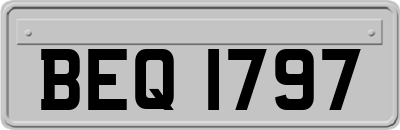 BEQ 1797